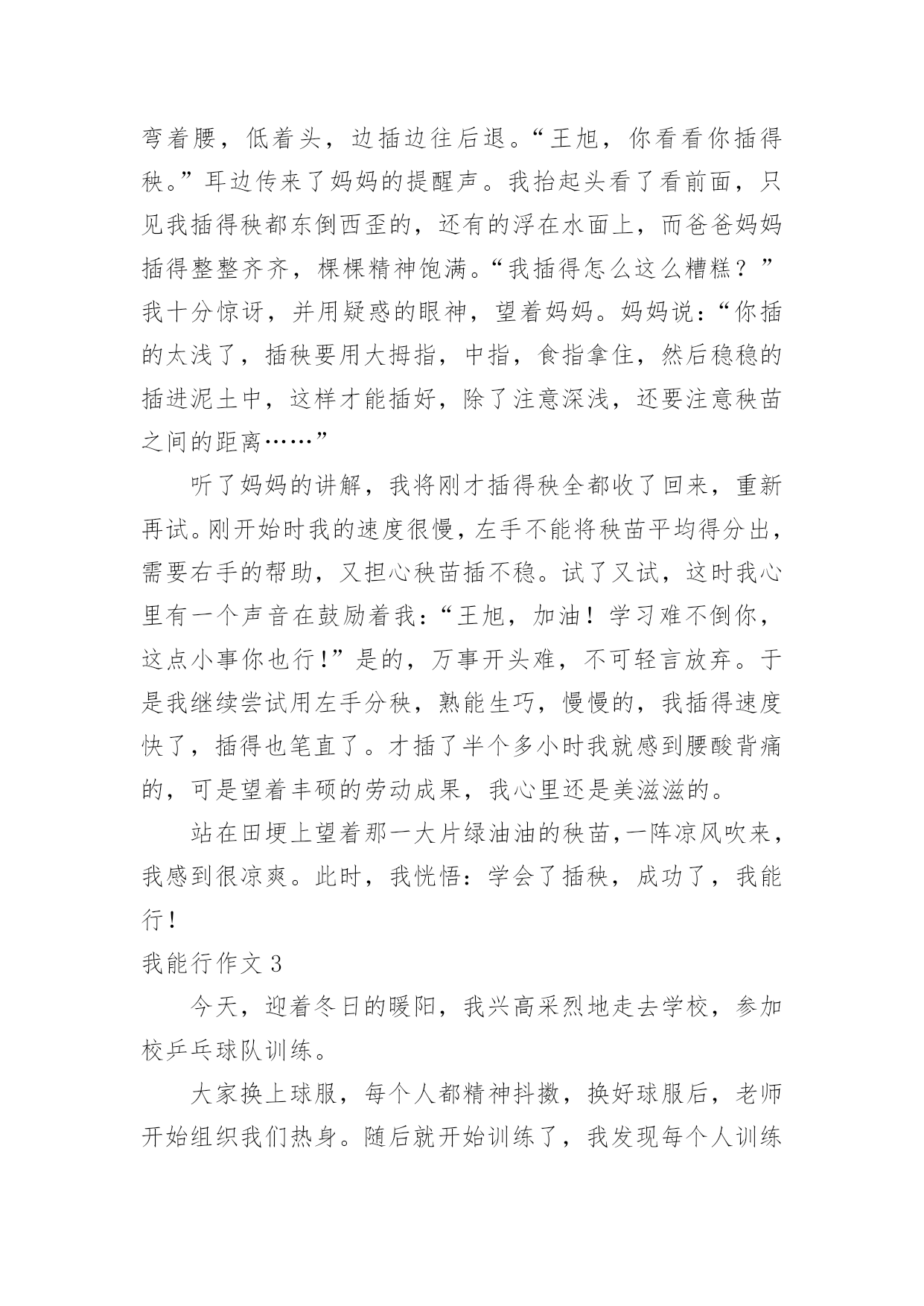 弯着腰，低着头，边插边往后退。“王旭，你看看你插得秧。”耳边传来了妈妈的提醒声。我抬起头看了看前面，只见我插得秧都东倒西歪的，还有的浮在水面上，而爸爸妈妈插得整整齐齐，棵棵精神饱满。“我插得怎么这么糟糕？”我十分惊讶，并用疑惑的眼神，望着妈妈。妈妈说：“你插的太浅了，插秧要用大拇指，中指，食指拿住，然后稳稳的插进泥土中，这样才能插好，除了注意深浅，还要注意秧苗之间的距离……”

听了妈妈的讲解，我将刚才插得秧全都收了回来，重新再试。刚开始时我的速度很慢，左手不能将秧苗平均得分出，需要右手的帮助，又担心秧苗插不稳。试了又试，这时我心里有一个声音在鼓励着我：“王旭，加油！学习难不倒你，这点小事你也行!”是的，万事开头难，不可轻言放弃。于是我继续尝试用左手分秧，熟能生巧，慢慢的，我插得速度快了，插得也笔直了。才插了半个多小时我就感到腰酸背痛的，可是望着丰硕的劳动成果，我心里还是美滋滋的。

站在田埂上望着那一大片绿油油的秧苗,一阵凉风吹来，我感到很凉爽。此时，我恍悟：学会了插秧，成功了，我能行!

我能行作文 3

今天，迎着冬日的暖阳，我兴高采烈地走去学校，参加校乒乓球队训练。

大家换上球服，每个人都精神抖擞，换好球服后，老师开始组织我们热身。随后就开始训练了，我发现每个人训练